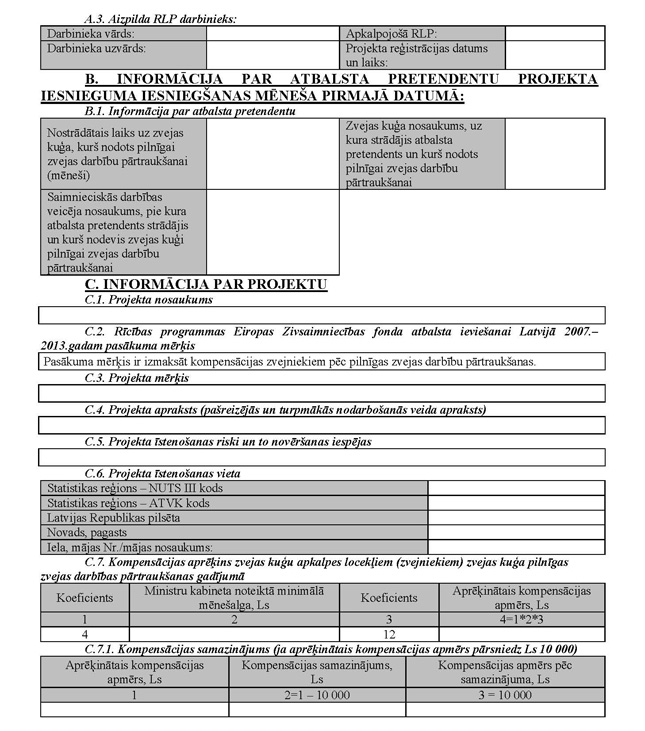 A.3. Aizpilda RLP darbinieks:

| Darbinieka vārds: | | Apkalpojošā RLP: | |
|---|---|---|---|
| Darbinieka uzvārds: | | Projekta reģistrācijas datums un laiks: | |

B. INFORMĀCIJA PAR ATBALSTA PRETENDENTU PROJEKTA IESNIEGUMA IESNIEGŠANAS MĒNEŠA PIRMAJĀ DATUMĀ:

B.1. Informācija par atbalsta pretendentu

| Nostrādātais laiks uz zvejas kuģa, kurš nodots pilnīgai zvejas darbību pārtraukšanai (mēneši) | | Zvejas kuģa nosaukums, uz kura strādājis atbalsta pretendents un kurš nodots pilnīgai zvejas darbību pārtraukšanai | |
|---|---|---|---|
| Saimnieciskās darbības veicēja nosaukums, pie kura atbalsta pretendents strādājis un kurš nodevis zvejas kuģi pilnīgai zvejas darbību pārtraukšanai | | | |

C. INFORMĀCIJA PAR PROJEKTU

C.1. Projekta nosaukums

C.2. Rīcības programmas Eiropas Zivsaimniecības fonda atbalsta ieviešanai Latvijā 2007.–2013.gadam pasākuma mērķis

Pasākuma mērķis ir izmaksāt kompensācijas zvejniekiem pēc pilnīgas zvejas darbību pārtraukšanas.

C.3. Projekta mērķis

C.4. Projekta apraksts (pašreizējās un turpmākās nodarbošanās veida apraksts)

C.5. Projekta īstenošanas riski un to novēršanas iespējas

C.6. Projekta īstenošanas vieta

| Statistikas reģions – NUTS III kods | |
|---|---|
| Statistikas reģions – ATVK kods | |
| Latvijas Republikas pilsēta | |
| Novads, pagasts | |
| Iela, mājas Nr./mājas nosaukums: | |

C.7. Kompensācijas aprēķins zvejas kuģu apkalpes locekļiem (zvejniekiem) zvejas kuģa pilnīgas zvejas darbības pārtraukšanas gadījumā

| Koeficients | Ministru kabineta noteiktā minimālā mēnešalga, Ls | Koeficients | Aprēķinātais kompensācijas apmērs, Ls |
|---|---|---|---|
| 1 | 2 | 3 | 4=1*2*3 |
| 4 | | 12 | |

C.7.1. Kompensācijas samazinājums (ja aprēķinātais kompensācijas apmērs pārsniedz Ls 10 000)

| Aprēķinātais kompensācijas apmērs, Ls | Kompensācijas samazinājums, Ls | Kompensācijas apmērs pēc samazinājuma, Ls |
|---|---|---|
| 1 | 2=1 – 10 000 | 3 = 10 000 |
| | | |